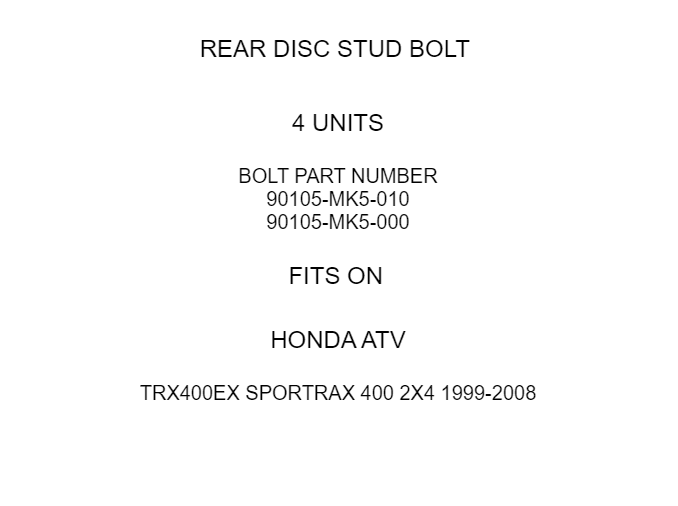 REAR DISC STUD BOLT

4 UNITS

BOLT PART NUMBER
90105-MK5-010
90105-MK5-000

FITS ON

HONDA ATV

TRX400EX SPORTRAX 400 2X4 1999-2008